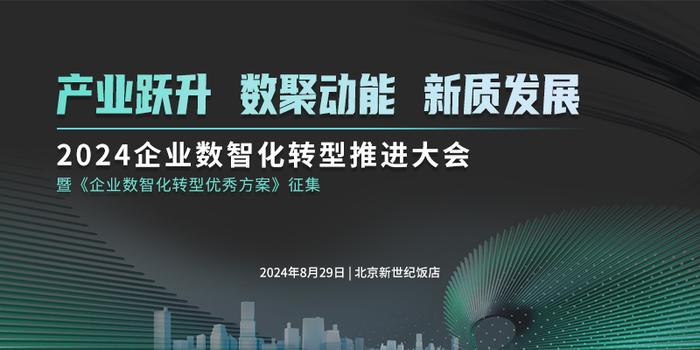 产业跃升 数聚动能 新质发展

2024企业数智化转型推进大会

暨《企业数智化转型优秀方案》征集

2024年8月29日 | 北京新世纪饭店